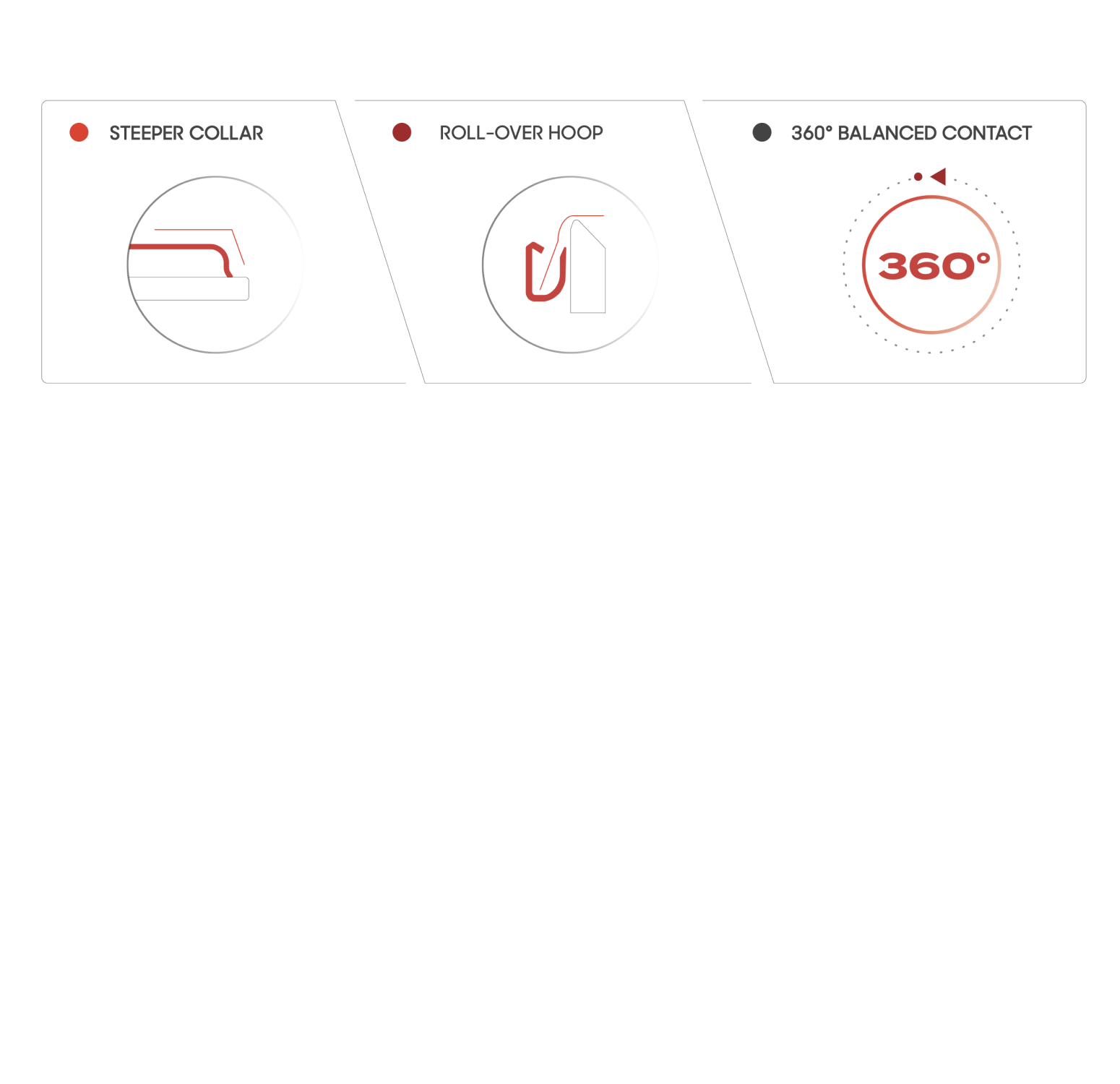 STEEPER COLLAR

ROLL-OVER HOOP

360° BALANCED CONTACT

360°